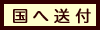 国へ送付